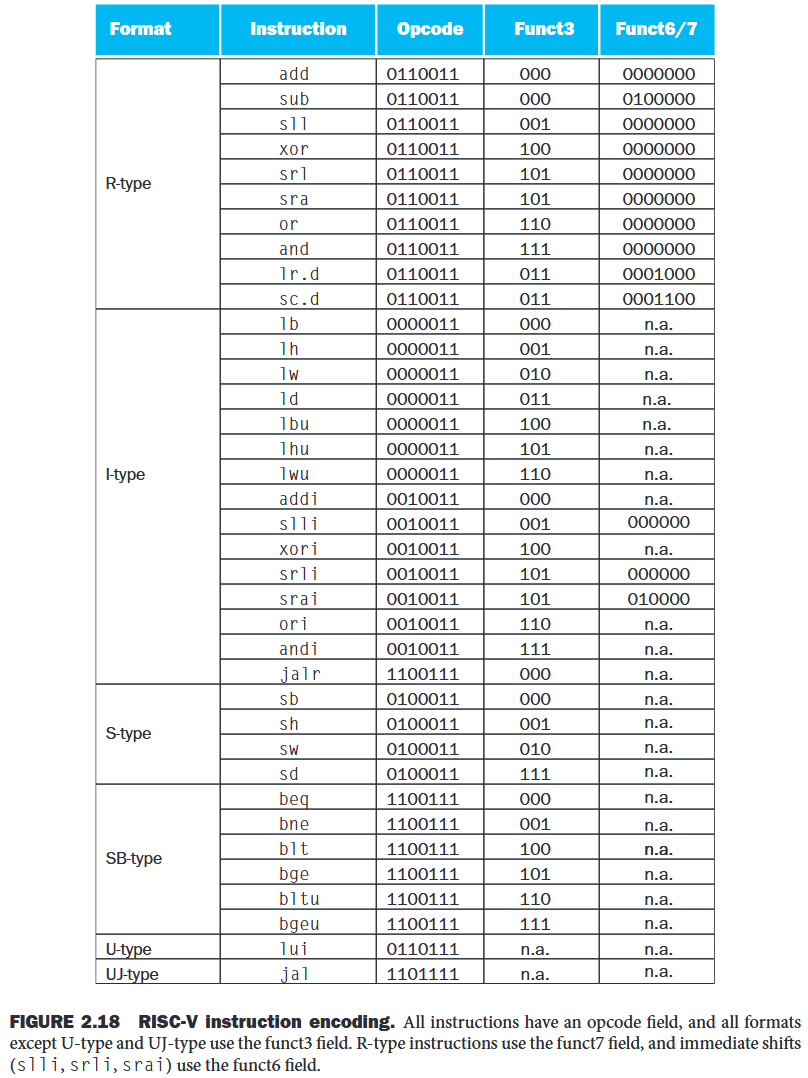 | Format | Instruction | Opcode | Funct3 | Funct6/7 |
|---|---|---|---|---|
| R-type | add | 0110011 | 000 | 0000000 |
| | sub | 0110011 | 000 | 0100000 |
| | sll | 0110011 | 001 | 0000000 |
| | xor | 0110011 | 100 | 0000000 |
| | srl | 0110011 | 101 | 0000000 |
| | sra | 0110011 | 101 | 0000000 |
| | or | 0110011 | 110 | 0000000 |
| | and | 0110011 | 111 | 0000000 |
| | lr.d | 0110011 | 011 | 0001000 |
| | sc.d | 0110011 | 011 | 0001100 |
| I-type | lb | 0000011 | 000 | n.a. |
| | lh | 0000011 | 001 | n.a. |
| | lw | 0000011 | 010 | n.a. |
| | ld | 0000011 | 011 | n.a. |
| | lbu | 0000011 | 100 | n.a. |
| | lhu | 0000011 | 101 | n.a. |
| | lwu | 0000011 | 110 | n.a. |
| | addi | 0010011 | 000 | n.a. |
| | slli | 0010011 | 001 | 000000 |
| | xori | 0010011 | 100 | n.a. |
| | srli | 0010011 | 101 | 000000 |
| | srai | 0010011 | 101 | 010000 |
| | ori | 0010011 | 110 | n.a. |
| | andi | 0010011 | 111 | n.a. |
| | jalr | 1100111 | 000 | n.a. |
| S-type | sb | 0100011 | 000 | n.a. |
| | sh | 0100011 | 001 | n.a. |
| | sw | 0100011 | 010 | n.a. |
| | sd | 0100011 | 111 | n.a. |
| SB-type | beq | 1100111 | 000 | n.a. |
| | bne | 1100111 | 001 | n.a. |
| | blt | 1100111 | 100 | n.a. |
| | bge | 1100111 | 101 | n.a. |
| | bltu | 1100111 | 110 | n.a. |
| | bgeu | 1100111 | 111 | n.a. |
| U-type | lui | 0110111 | n.a. | n.a. |
| UJ-type | jal | 1101111 | n.a. | n.a. |

FIGURE 2.18 RISC-V instruction encoding. All instructions have an opcode field, and all formats except U-type and UJ-type use the funct3 field. R-type instructions use the funct7 field, and immediate shifts (slli, srli, srai) use the funct6 field.